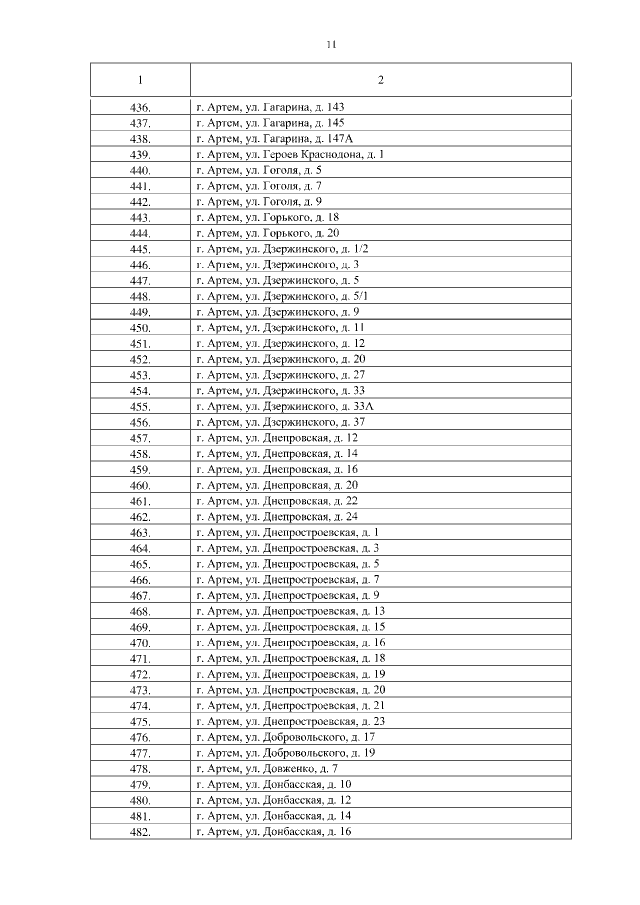 11

| 1 | 2 |
|---|---|
| 436. | г. Артем, ул. Гагарина, д. 143 |
| 437. | г. Артем, ул. Гагарина, д. 145 |
| 438. | г. Артем, ул. Гагарина, д. 147А |
| 439. | г. Артем, ул. Героев Краснодона, д. 1 |
| 440. | г. Артем, ул. Гоголя, д. 5 |
| 441. | г. Артем, ул. Гоголя, д. 7 |
| 442. | г. Артем, ул. Гоголя, д. 9 |
| 443. | г. Артем, ул. Горького, д. 18 |
| 444. | г. Артем, ул. Горького, д. 20 |
| 445. | г. Артем, ул. Дзержинского, д. 1/2 |
| 446. | г. Артем, ул. Дзержинского, д. 3 |
| 447. | г. Артем, ул. Дзержинского, д. 5 |
| 448. | г. Артем, ул. Дзержинского, д. 5/1 |
| 449. | г. Артем, ул. Дзержинского, д. 9 |
| 450. | г. Артем, ул. Дзержинского, д. 11 |
| 451. | г. Артем, ул. Дзержинского, д. 12 |
| 452. | г. Артем, ул. Дзержинского, д. 20 |
| 453. | г. Артем, ул. Дзержинского, д. 27 |
| 454. | г. Артем, ул. Дзержинского, д. 33 |
| 455. | г. Артем, ул. Дзержинского, д. 33А |
| 456. | г. Артем, ул. Дзержинского, д. 37 |
| 457. | г. Артем, ул. Днепровская, д. 12 |
| 458. | г. Артем, ул. Днепровская, д. 14 |
| 459. | г. Артем, ул. Днепровская, д. 16 |
| 460. | г. Артем, ул. Днепровская, д. 20 |
| 461. | г. Артем, ул. Днепровская, д. 22 |
| 462. | г. Артем, ул. Днепровская, д. 24 |
| 463. | г. Артем, ул. Днепростроевская, д. 1 |
| 464. | г. Артем, ул. Днепростроевская, д. 3 |
| 465. | г. Артем, ул. Днепростроевская, д. 5 |
| 466. | г. Артем, ул. Днепростроевская, д. 7 |
| 467. | г. Артем, ул. Днепростроевская, д. 9 |
| 468. | г. Артем, ул. Днепростроевская, д. 13 |
| 469. | г. Артем, ул. Днепростроевская, д. 15 |
| 470. | г. Артем, ул. Днепростроевская, д. 16 |
| 471. | г. Артем, ул. Днепростроевская, д. 18 |
| 472. | г. Артем, ул. Днепростроевская, д. 19 |
| 473. | г. Артем, ул. Днепростроевская, д. 20 |
| 474. | г. Артем, ул. Днепростроевская, д. 21 |
| 475. | г. Артем, ул. Днепростроевская, д. 23 |
| 476. | г. Артем, ул. Добровольского, д. 17 |
| 477. | г. Артем, ул. Добровольского, д. 19 |
| 478. | г. Артем, ул. Довженко, д. 7 |
| 479. | г. Артем, ул. Донбасская, д. 10 |
| 480. | г. Артем, ул. Донбасская, д. 12 |
| 481. | г. Артем, ул. Донбасская, д. 14 |
| 482. | г. Артем, ул. Донбасская, д. 16 |